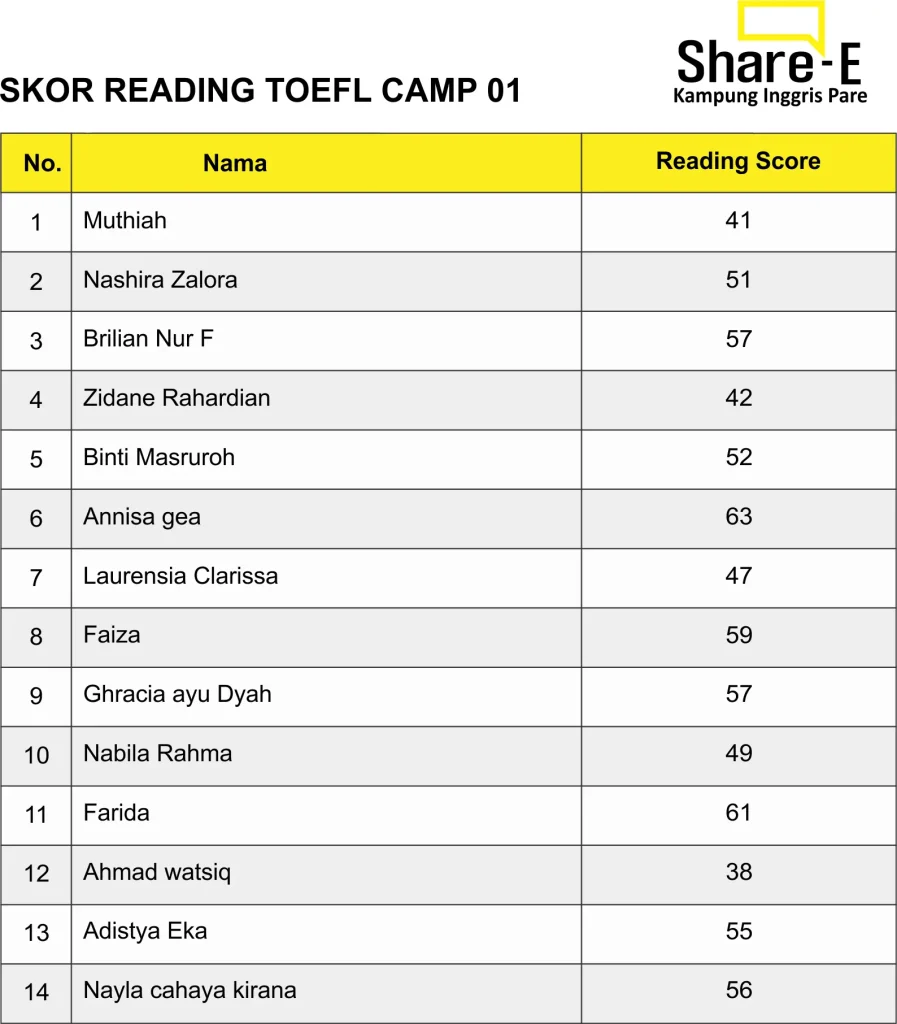 Share-E
Kampung Inggris Pare

SKOR READING TOEFL CAMP 01

| No. | Nama | Reading Score |
|---|---|---|
| 1 | Muthiah | 41 |
| 2 | Nashira Zalora | 51 |
| 3 | Brilian Nur F | 57 |
| 4 | Zidane Rahardian | 42 |
| 5 | Binti Masruroh | 52 |
| 6 | Annisa gea | 63 |
| 7 | Laurensia Clarissa | 47 |
| 8 | Faiza | 59 |
| 9 | Ghracia ayu Dyah | 57 |
| 10 | Nabila Rahma | 49 |
| 11 | Farida | 61 |
| 12 | Ahmad watsiq | 38 |
| 13 | Adistya Eka | 55 |
| 14 | Nayla cahaya kirana | 56 |